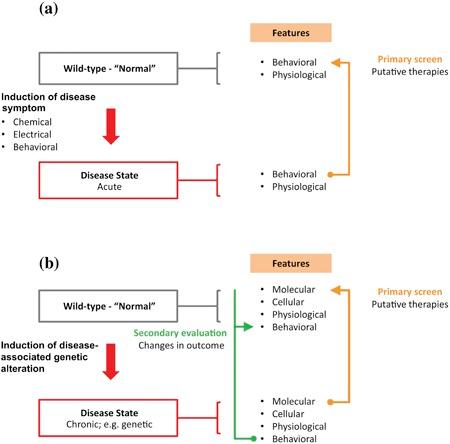 (a)

Features

Wild-type - "Normal"

• Behavioral
• Physiological

Primary screen
Putative therapies

Induction of disease symptom
• Chemical
• Electrical
• Behavioral

Disease State
Acute

• Behavioral
• Physiological

(b)

Features

Wild-type - "Normal"

• Molecular
• Cellular
• Physiological
• Behavioral

Primary screen
Putative therapies

Secondary evaluation
Changes in outcome

Induction of disease-associated genetic alteration

Disease State
Chronic; e.g. genetic

• Molecular
• Cellular
• Physiological
• Behavioral